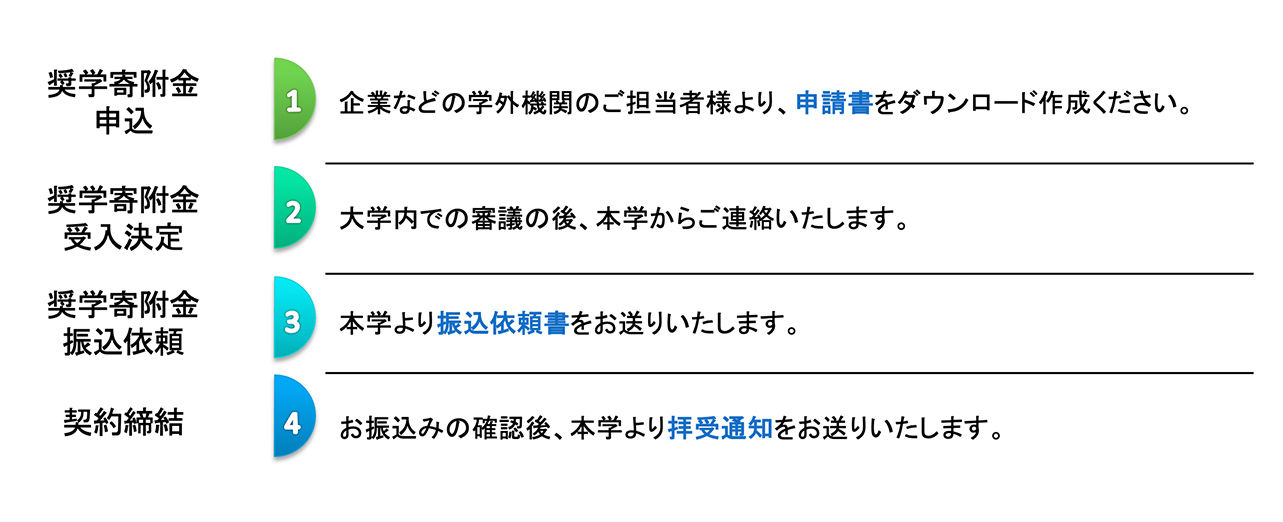 奨学寄附金
申込

1

企業などの学外機関のご担当者様より、申請書をダウンロード作成ください。

奨学寄附金
受入決定

2

大学内での審議の後、本学からご連絡いたします。

奨学寄附金
振込依頼

3

本学より振込依頼書をお送りいたします。

契約締結

4

お振込みの確認後、本学より拝受通知をお送りいたします。